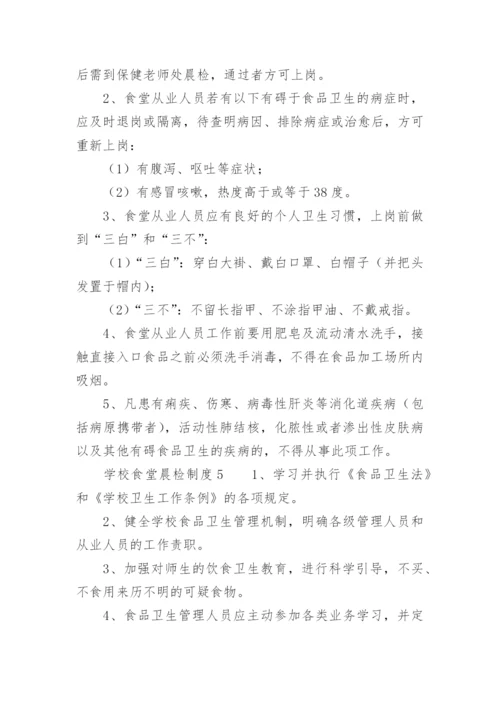 后需到保健老师处晨检，通过者方可上岗。

2、食堂从业人员若有以下有碍于食品卫生的病症时，应及时退岗或隔离，待查明病因、排除病症或治愈后，方可重新上岗：

（1）有腹泻、呕吐等症状；

（2）有感冒咳嗽，热度高于或等于38度。

3、食堂从业人员应有良好的个人卫生习惯，上岗前做到“三白”和“三不”：

（1）“三白”：穿白大褂、戴白口罩、白帽子（并把头发置于帽内）；

（2）“三不”：不留长指甲、不涂指甲油、不戴戒指。

4、食堂从业人员工作前要用肥皂及流动清水洗手，接触直接入口食品之前必须洗手消毒，不得在食品加工场所内吸烟。

5、凡患有痢疾、伤寒、病毒性肝炎等消化道疾病（包括病原携带者），活动性肺结核，化脓性或者渗出性皮肤病以及其他有碍食品卫生的疾病的，不得从事此项工作。

学校食堂晨检制度5　　1、学习并执行《食品卫生法》和《学校卫生工作条例》的各项规定。

2、健全学校食品卫生管理机制，明确各级管理人员和从业人员的工作责职。

3、加强对师生的饮食卫生教育，进行科学引导，不买、不食用来历不明的可疑食物。

4、食品卫生管理人员应主动参加各类业务学习，并定